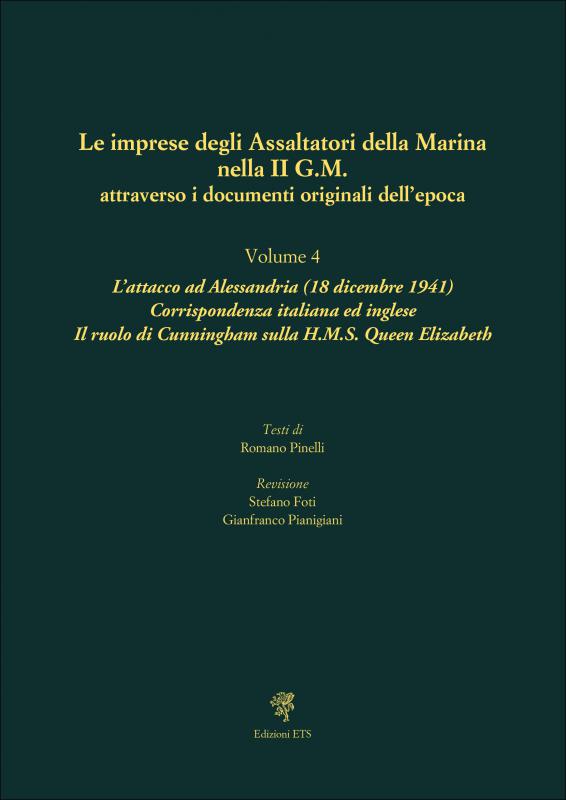 Le imprese degli Assaltatori della Marina nella II G.M.
attraverso i documenti originali dell'epoca

Volume 4

L'attacco ad Alessandria (18 dicembre 1941)
Corrispondenza italiana ed inglese
Il ruolo di Cunningham sulla H.M.S. Queen Elizabeth

Testi di
Romano Pinelli

Revisione
Stefano Foti
Gianfranco Pianigiani

Edizioni ETS